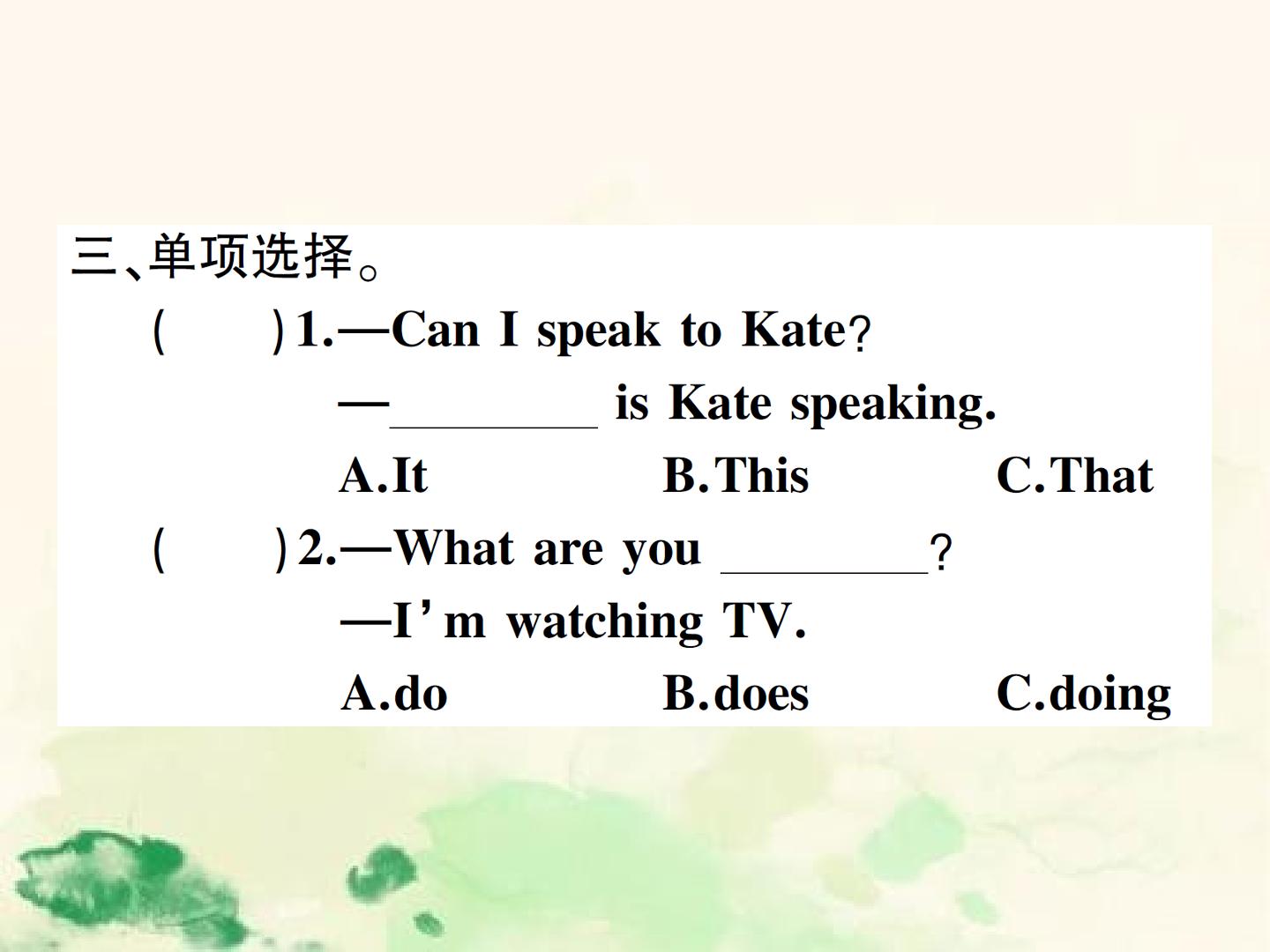 三、单项选择。

(    )1.—Can I speak to Kate?

—____ is Kate speaking.

A.It    B.This    C.That

(    )2.—What are you ____?

—I'm watching TV.

A.do    B.does    C.doing